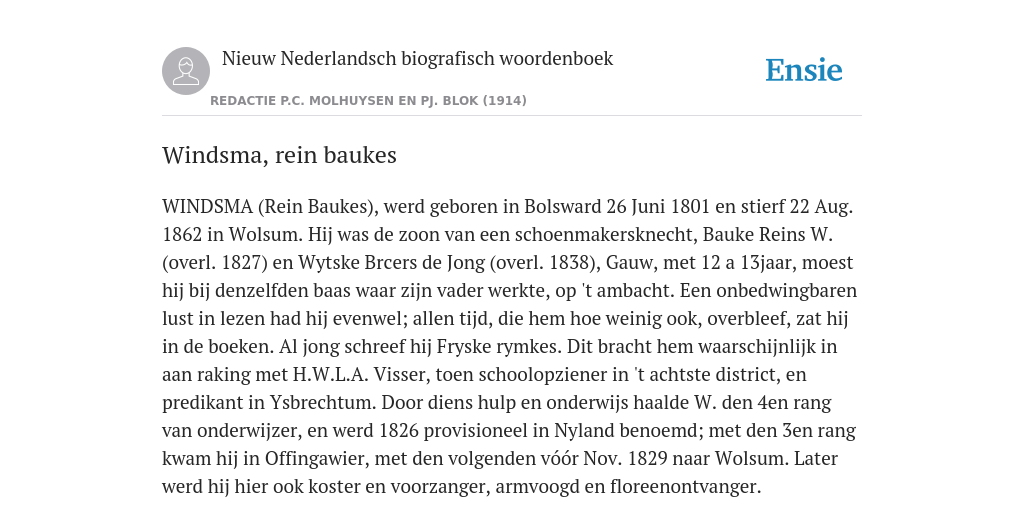 Nieuw Nederlandsch biografisch woordenboek

Ensie

REDACTIE P.C. MOLHUYSEN EN PJ. BLOK (1914)

Windsma, rein baukes

WINDSMA (Rein Baukes), werd geboren in Bolsward 26 Juni 1801 en stierf 22 Aug. 1862 in Wolsum. Hij was de zoon van een schoenmakersknecht, Bauke Reins W. (overl. 1827) en Wytske Brcers de Jong (overl. 1838), Gauw, met 12 a 13jaar, moest hij bij denzelfden baas waar zijn vader werkte, op 't ambacht. Een onbedwingbaren lust in lezen had hij evenwel; allen tijd, die hem hoe weinig ook, overbleef, zat hij in de boeken. Al jong schreef hij Fryske rymkes. Dit bracht hem waarschijnlijk in aan raking met H.W.L.A. Visser, toen schoolopziener in 't achtste district, en predikant in Ysbrechtum. Door diens hulp en onderwijs haalde W. den 4en rang van onderwijzer, en werd 1826 provisioneel in Nyland benoemd; met den 3en rang kwam hij in Offingawier, met den volgenden vóór Nov. 1829 naar Wolsum. Later werd hij hier ook koster en voorzanger, armvoogd en floreenontvanger.